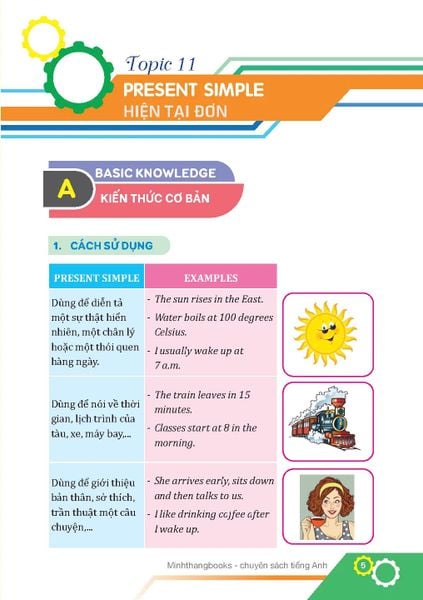 Topic 11
PRESENT SIMPLE
HIỆN TẠI ĐƠN

A
BASIC KNOWLEDGE
KIẾN THỨC CƠ BẢN

1. CÁCH SỬ DỤNG

| PRESENT SIMPLE | EXAMPLES |
|---|---|
| Dùng để diễn tả một sự thật hiển nhiên, một chân lý hoặc một thói quen hàng ngày. | - The sun rises in the East. - Water boils at 100 degrees Celsius. - I usually wake up at 7 a.m. |
| Dùng để nói về thời gian, lịch trình của tàu, xe, máy bay,... | - The train leaves in 15 minutes. - Classes start at 8 in the morning. |
| Dùng để giới thiệu bản thân, sở thích, trần thuật một câu chuyện,... | - She arrives early, sits down and then talks to us. - I like drinking coffee after I wake up. |

Minhthangbooks - chuyên sách tiếng Anh 5